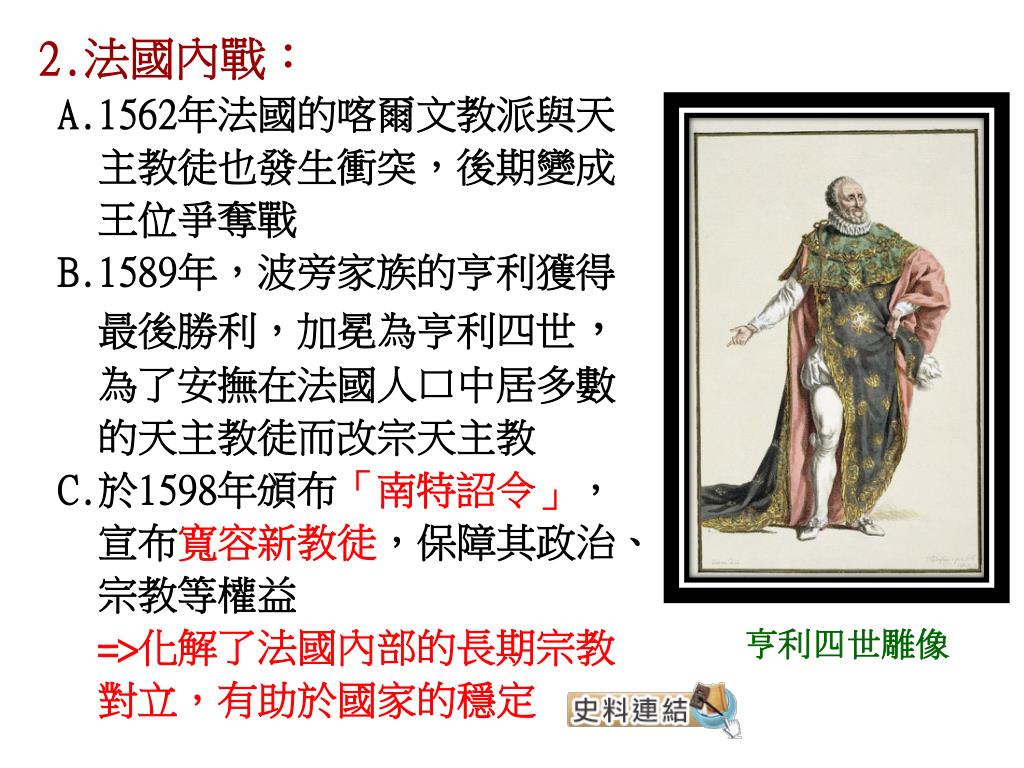 2.法國內戰：

A.1562年法國的喀爾文教派與天主教徒也發生衝突，後期變成王位爭奪戰

B.1589年，波旁家族的亨利獲得最後勝利，加冕為亨利四世，為了安撫在法國人口中居多數的天主教徒而改宗天主教

C.於1598年頒布「南特詔令」，宣布寬容新教徒，保障其政治、宗教等權益
=>化解了法國內部的長期宗教對立，有助於國家的穩定

史料連結

亨利四世雕像